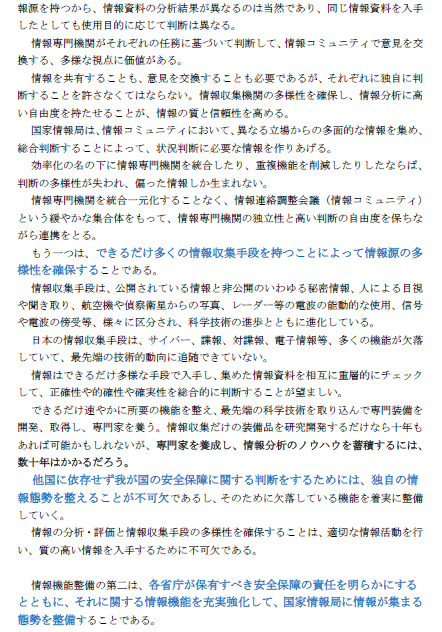 報源を持つから、情報資料の分析結果が異なるのは当然であり、同じ情報資料を入手したとしても使用目的に応じて判断は異なる。

情報専門機関がそれぞれの任務に基づいて判断して、情報コミュニティで意見を交換する、多様な視点に価値がある。

情報を共有することも、意見を交換することも必要であるが、それぞれに独自に判断することを許さなくてはならない。情報収集機関の多様性を確保し、情報分析に高い自由度を持たせることが、情報の質と信頼性を高める。

国家情報局は、情報コミュニティにおいて、異なる立場からの多面的な情報を集め、総合判断することによって、状況判断に必要な情報を作りあげる。

効率化の名の下に情報専門機関を統合したり、重複機能を削減したりしたならば、判断の多様性が失われ、偏った情報しか生まれない。

情報専門機関を統合一元化することなく、情報連絡調整会議（情報コミュニティ）という緩やかな集合体をもって、情報専門機関の独立性と高い判断の自由度を保ちながら連携をとる。

もう一つは、できるだけ多くの情報収集手段を持つことによって情報源の多様性を確保することである。

情報収集手段は、公開されている情報と非公開のいわゆる秘密情報、人による目視や聞き取り、航空機や偵察衛星からの写真、レーダー等の電波の能動的な使用、信号や電波の傍受等、様々に区分され、科学技術の進歩とともに進化している。

日本の情報収集手段は、サイバー、諜報、対諜報、電子情報等、多くの機能が欠落していて、最先端の技術的動向に追随できていない。

情報はできるだけ多様な手段で入手し、集めた情報資料を相互に重層的にチェックして、正確性や的確性や確実性を総合的に判断することが望ましい。

できるだけ速やかに所要の機能を整え、最先端の科学技術を取り込んで専門装備を開発、取得し、専門家を養う。情報収集だけの装備品を研究開発するだけなら十年もあれば可能かもしれないが、専門家を養成し、情報分析のノウハウを蓄積するには、数十年はかかるだろう。

他国に依存せず我が国の安全保障に関する判断をするためには、独自の情報態勢を整えることが不可欠であるし、そのために欠落している機能を着実に整備していく。

情報の分析・評価と情報収集手段の多様性を確保することは、適切な情報活動を行い、質の高い情報を入手するために不可欠である。

情報機能整備の第二は、各省庁が保有すべき安全保障の責任を明らかにするとともに、それに関する情報機能を充実強化して、国家情報局に情報が集まる態勢を整備することである。